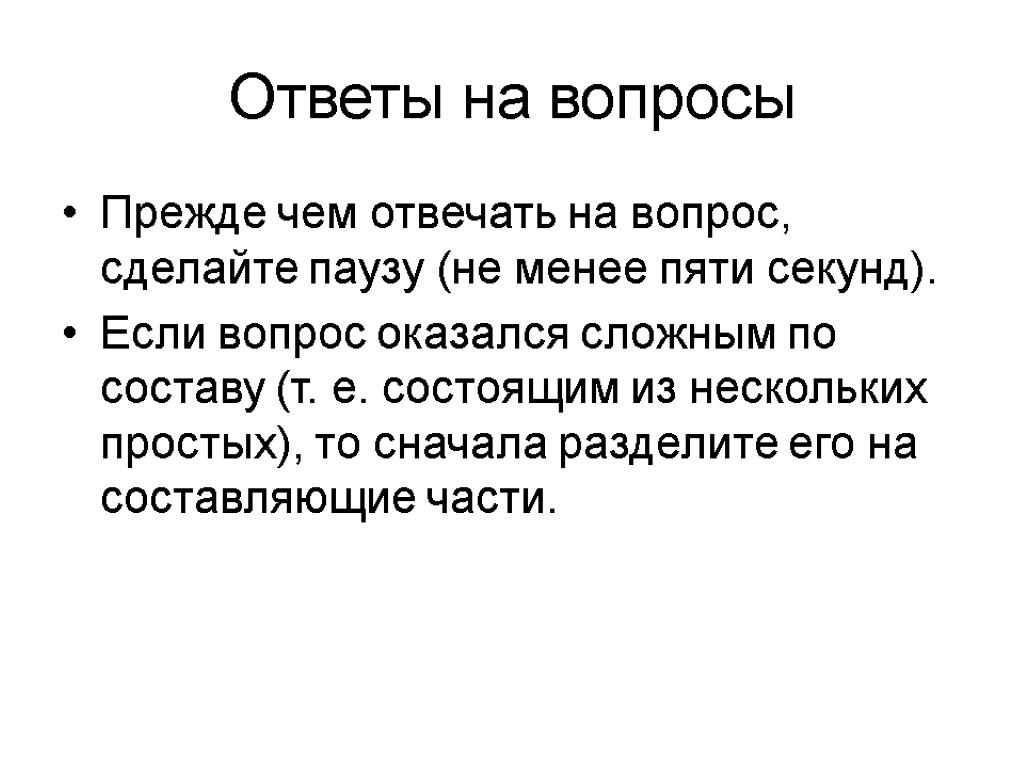 Ответы на вопросы

• Прежде чем отвечать на вопрос, сделайте паузу (не менее пяти секунд).

• Если вопрос оказался сложным по составу (т. е. состоящим из нескольких простых), то сначала разделите его на составляющие части.